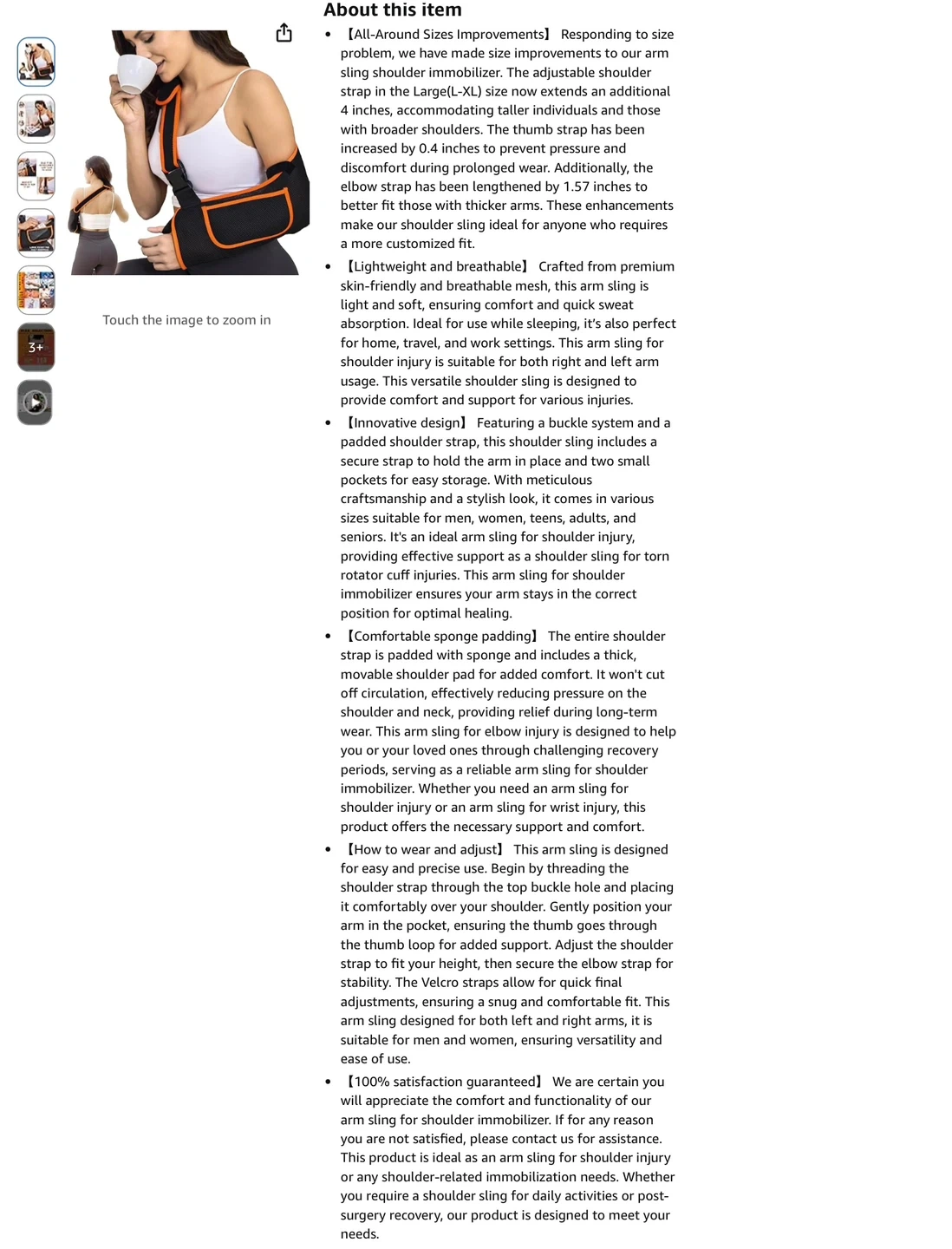 3+

Touch the image to zoom in

About this item

- 【All-Around Sizes Improvements】 Responding to size problem, we have made size improvements to our arm sling shoulder immobilizer. The adjustable shoulder strap in the Large(L-XL) size now extends an additional 4 inches, accommodating taller individuals and those with broader shoulders. The thumb strap has been increased by 0.4 inches to prevent pressure and discomfort during prolonged wear. Additionally, the elbow strap has been lengthened by 1.57 inches to better fit those with thicker arms. These enhancements make our shoulder sling ideal for anyone who requires a more customized fit.
- 【Lightweight and breathable】 Crafted from premium skin-friendly and breathable mesh, this arm sling is light and soft, ensuring comfort and quick sweat absorption. Ideal for use while sleeping, it's also perfect for home, travel, and work settings. This arm sling for shoulder injury is suitable for both right and left arm usage. This versatile shoulder sling is designed to provide comfort and support for various injuries.
- 【Innovative design】 Featuring a buckle system and a padded shoulder strap, this shoulder sling includes a secure strap to hold the arm in place and two small pockets for easy storage. With meticulous craftsmanship and a stylish look, it comes in various sizes suitable for men, women, teens, adults, and seniors. It's an ideal arm sling for shoulder injury, providing effective support as a shoulder sling for torn rotator cuff injuries. This arm sling for shoulder immobilizer ensures your arm stays in the correct position for optimal healing.
- 【Comfortable sponge padding】 The entire shoulder strap is padded with sponge and includes a thick, movable shoulder pad for added comfort. It won't cut off circulation, effectively reducing pressure on the shoulder and neck, providing relief during long-term wear. This arm sling for elbow injury is designed to help you or your loved ones through challenging recovery periods, serving as a reliable arm sling for shoulder immobilizer. Whether you need an arm sling for shoulder injury or an arm sling for wrist injury, this product offers the necessary support and comfort.
- 【How to wear and adjust】 This arm sling is designed for easy and precise use. Begin by threading the shoulder strap through the top buckle hole and placing it comfortably over your shoulder. Gently position your arm in the pocket, ensuring the thumb goes through the thumb loop for added support. Adjust the shoulder strap to fit your height, then secure the elbow strap for stability. The Velcro straps allow for quick final adjustments, ensuring a snug and comfortable fit. This arm sling designed for both left and right arms, it is suitable for men and women, ensuring versatility and ease of use.
- 【100% satisfaction guaranteed】 We are certain you will appreciate the comfort and functionality of our arm sling for shoulder immobilizer. If for any reason you are not satisfied, please contact us for assistance. This product is ideal as an arm sling for shoulder injury or any shoulder-related immobilization needs. Whether you require a shoulder sling for daily activities or post-surgery recovery, our product is designed to meet your needs.